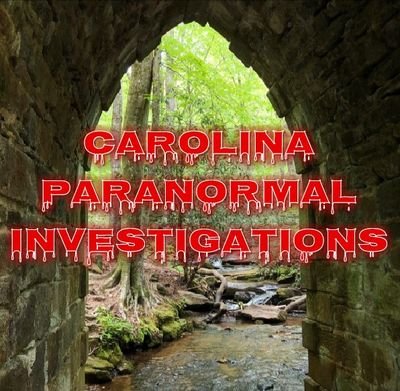 CAROLINA
PARANORMAL
INVESTIGATIONS